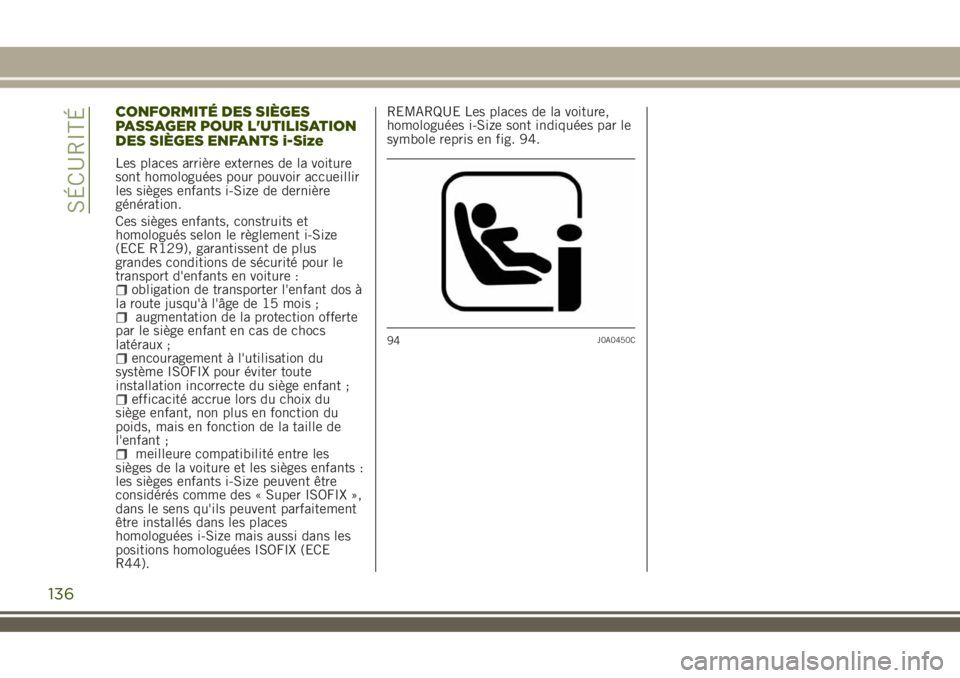 SÉCURITÉ

CONFORMITÉ DES SIÈGES PASSAGER POUR L'UTILISATION DES SIÈGES ENFANTS i-Size

Les places arrière externes de la voiture sont homologuées pour pouvoir accueillir les sièges enfants i-Size de dernière génération.

Ces sièges enfants, construits et homologués selon le règlement i-Size (ECE R129), garantissent de plus grandes conditions de sécurité pour le transport d'enfants en voiture :

☐ obligation de transporter l'enfant dos à la route jusqu'à l'âge de 15 mois ;
☐ augmentation de la protection offerte par le siège enfant en cas de chocs latéraux ;
☐ encouragement à l'utilisation du système ISOFIX pour éviter toute installation incorrecte du siège enfant ;
☐ efficacité accrue lors du choix du siège enfant, non plus en fonction du poids, mais en fonction de la taille de l'enfant ;
☐ meilleure compatibilité entre les sièges de la voiture et les sièges enfants : les sièges enfants i-Size peuvent être considérés comme des « Super ISOFIX », dans le sens qu'ils peuvent parfaitement être installés dans les places homologuées i-Size mais aussi dans les positions homologuées ISOFIX (ECE R44).

REMARQUE Les places de la voiture, homologuées i-Size sont indiquées par le symbole repris en fig. 94.

94 J0A0450C

136

carmanualsonline.info